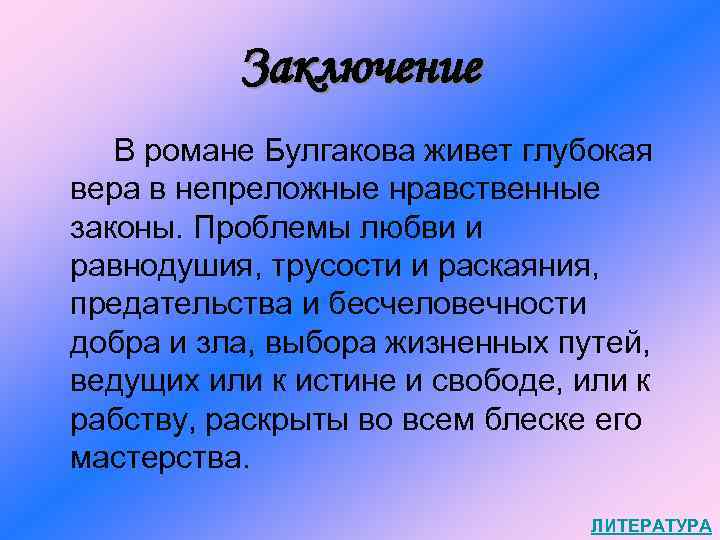 Заключение

В романе Булгакова живет глубокая вера в непреложные нравственные законы. Проблемы любви и равнодушия, трусости и раскаяния, предательства и бесчеловечности добра и зла, выбора жизненных путей, ведущих или к истине и свободе, или к рабству, раскрыты во всем блеске его мастерства.

ЛИТЕРАТУРА